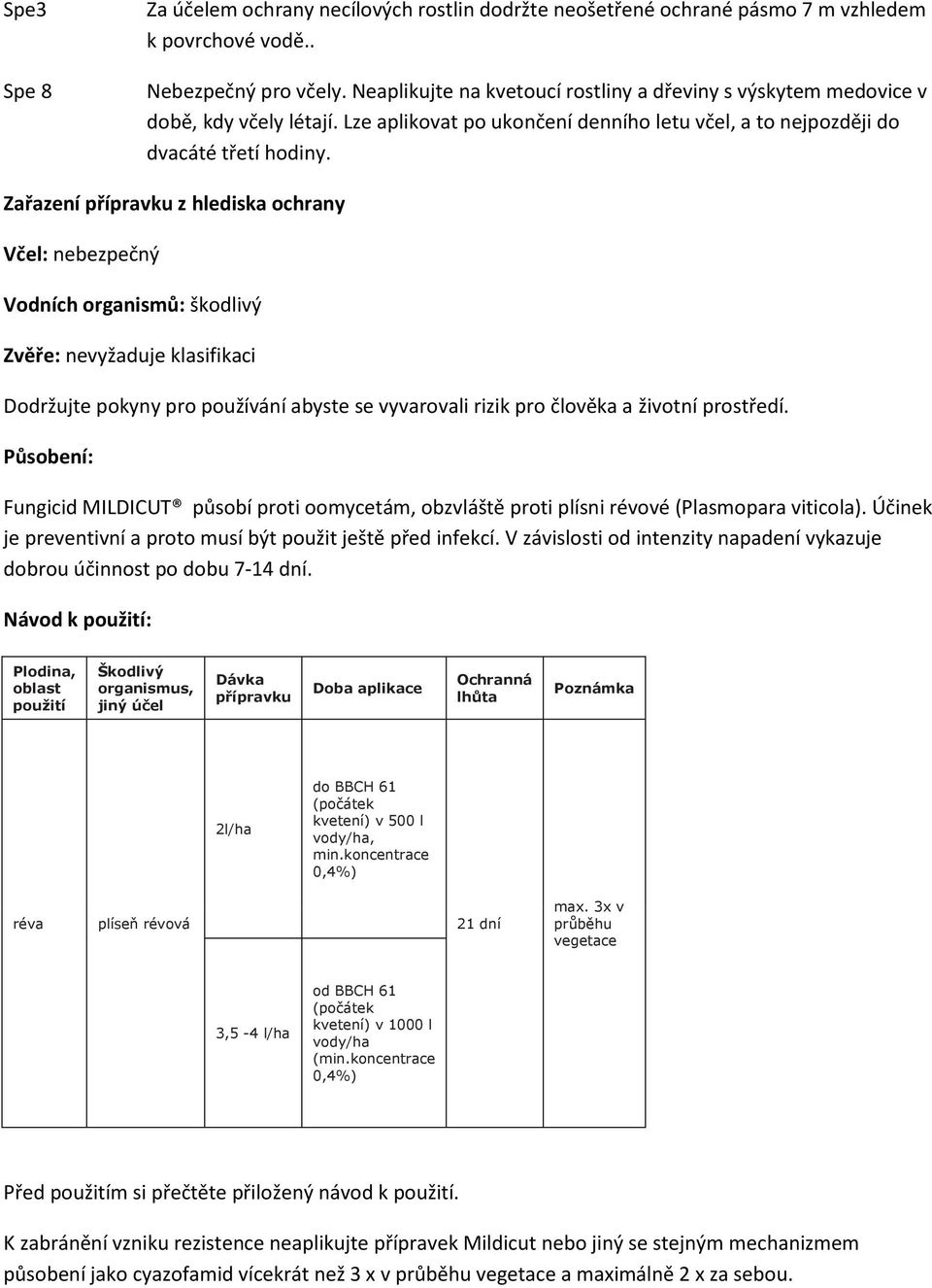 Spe3 Za účelem ochrany necílových rostlin dodržte neošetřené ochrané pásmo 7 m vzhledem k povrchové vodě..

Spe 8 Nebezpečný pro včely. Neaplikujte na kvetoucí rostliny a dřeviny s výskytem medovice v době, kdy včely létají. Lze aplikovat po ukončení denního letu včel, a to nejpozději do dvacáté třetí hodiny.

Zařazení přípravku z hlediska ochrany

Včel: nebezpečný

Vodních organismů: škodlivý

Zvěře: nevyžaduje klasifikaci

Dodržujte pokyny pro používání abyste se vyvarovali rizik pro člověka a životní prostředí.

Působení:

Fungicid MILDICUT® působí proti oomycetám, obzvláště proti plísni révové (Plasmopara viticola). Účinek je preventivní a proto musí být použit ještě před infekcí. V závislosti od intenzity napadení vykazuje dobrou účinnost po dobu 7-14 dní.

Návod k použití:

| Plodina, oblast použití | Škodlivý organismus, jiný účel | Dávka přípravku | Doba aplikace | Ochranná lhůta | Poznámka |
|---|---|---|---|---|---|
| réva | plíseň révová | 2l/ha | do BBCH 61 (počátek kvetení) v 500 l vody/ha, min.koncentrace 0,4%) | 21 dní | max. 3x v průběhu vegetace |
| | | 3,5 -4 l/ha | od BBCH 61 (počátek kvetení) v 1000 l vody/ha (min.koncentrace 0,4%) | | |

Před použitím si přečtěte přiložený návod k použití.

K zabránění vzniku rezistence neaplikujte přípravek Mildicut nebo jiný se stejným mechanizmem působení jako cyazofamid vícekrát než 3 x v průběhu vegetace a maximálně 2 x za sebou.